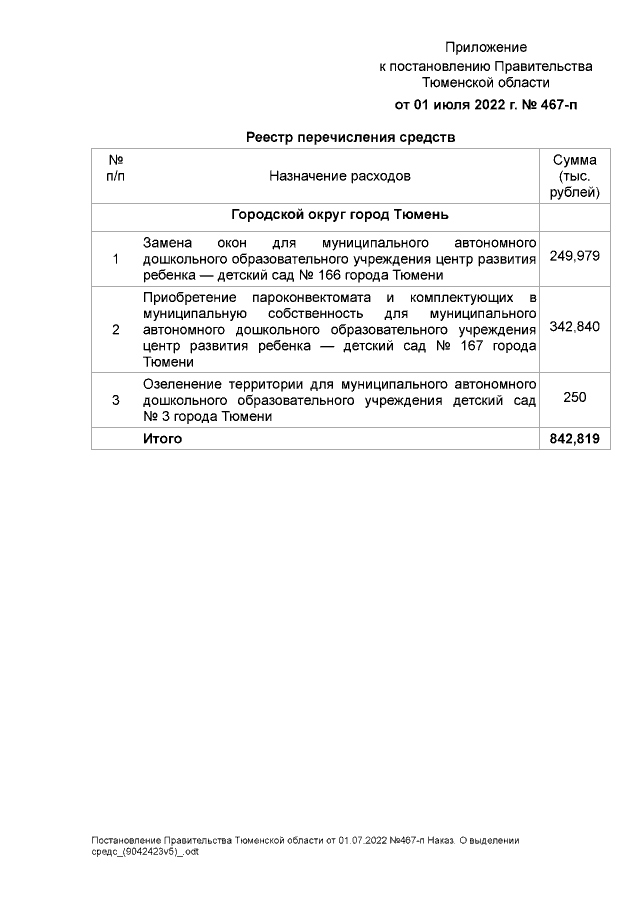 Приложение
к постановлению Правительства
Тюменской области
от 01 июля 2022 г. № 467-п

Реестр перечисления средств

| № п/п | Назначение расходов | Сумма (тыс. рублей) |
|---|---|---|
| Городской округ город Тюмень | | |
| 1 | Замена окон для муниципального автономного дошкольного образовательного учреждения центр развития ребенка — детский сад № 166 города Тюмени | 249,979 |
| 2 | Приобретение пароконвектомата и комплектующих в муниципальную собственность для муниципального автономного дошкольного образовательного учреждения центр развития ребенка — детский сад № 167 города Тюмени | 342,840 |
| 3 | Озеленение территории для муниципального автономного дошкольного образовательного учреждения детский сад № 3 города Тюмени | 250 |
| | Итого | 842,819 |

Постановление Правительства Тюменской области от 01.07.2022 №467-п Наказ. О выделении средс_(9042423v5)_.odt